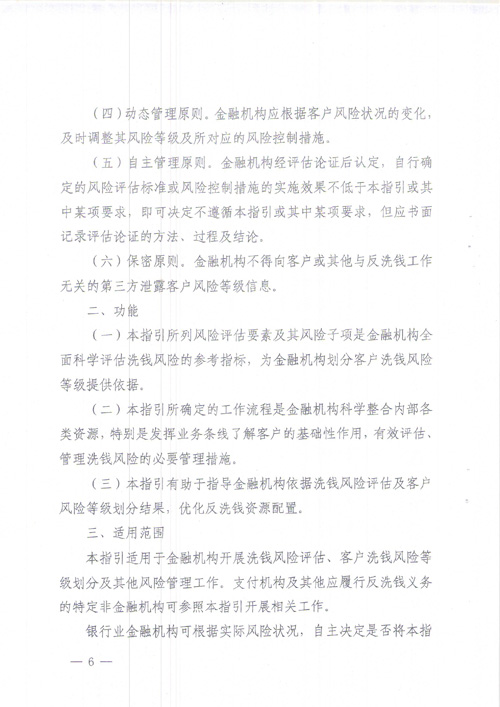 （四）动态管理原则。金融机构应根据客户风险状况的变化，及时调整其风险等级及所对应的风险控制措施。

（五）自主管理原则。金融机构经评估论证后认定，自行确定的风险评估标准或风险控制措施的实施效果不低于本指引或其中某项要求，即可决定不遵循本指引或其中某项要求，但应书面记录评估论证的方法、过程及结论。

（六）保密原则。金融机构不得向客户或其他与反洗钱工作无关的第三方泄露客户风险等级信息。

二、功能

（一）本指引所列风险评估要素及其风险子项是金融机构全面科学评估洗钱风险的参考指标，为金融机构划分客户洗钱风险等级提供依据。

（二）本指引所确定的工作流程是金融机构科学整合内部各类资源，特别是发挥业务条线了解客户的基础性作用，有效评估、管理洗钱风险的必要管理措施。

（三）本指引有助于指导金融机构依据洗钱风险评估及客户风险等级划分结果，优化反洗钱资源配置。

三、适用范围

本指引适用于金融机构开展洗钱风险评估、客户洗钱风险等级划分及其他风险管理工作。支付机构及其他应履行反洗钱义务的特定非金融机构可参照本指引开展相关工作。

银行业金融机构可根据实际风险状况，自主决定是否将本指

— 6 —